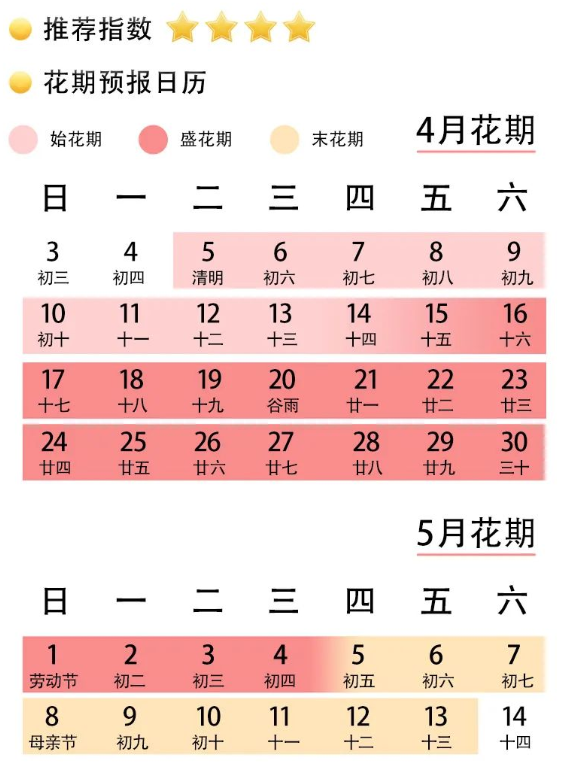 推荐指数

花期预报日历

始花期 盛花期 末花期

4月花期

| 日 | 一 | 二 | 三 | 四 | 五 | 六 |
|---|---|---|---|---|---|---|
| 3 初三 | 4 初四 | 5 清明 | 6 初六 | 7 初七 | 8 初八 | 9 初九 |
| 10 初十 | 11 十一 | 12 十二 | 13 十三 | 14 十四 | 15 十五 | 16 十六 |
| 17 十七 | 18 十八 | 19 十九 | 20 谷雨 | 21 廿一 | 22 廿二 | 23 廿三 |
| 24 廿四 | 25 廿五 | 26 廿六 | 27 廿七 | 28 廿八 | 29 廿九 | 30 三十 |

5月花期

| 日 | 一 | 二 | 三 | 四 | 五 | 六 |
|---|---|---|---|---|---|---|
| 1 劳动节 | 2 初二 | 3 初三 | 4 初四 | 5 初五 | 6 初六 | 7 初七 |
| 8 母亲节 | 9 初九 | 10 初十 | 11 十一 | 12 十二 | 13 十三 | 14 十四 |